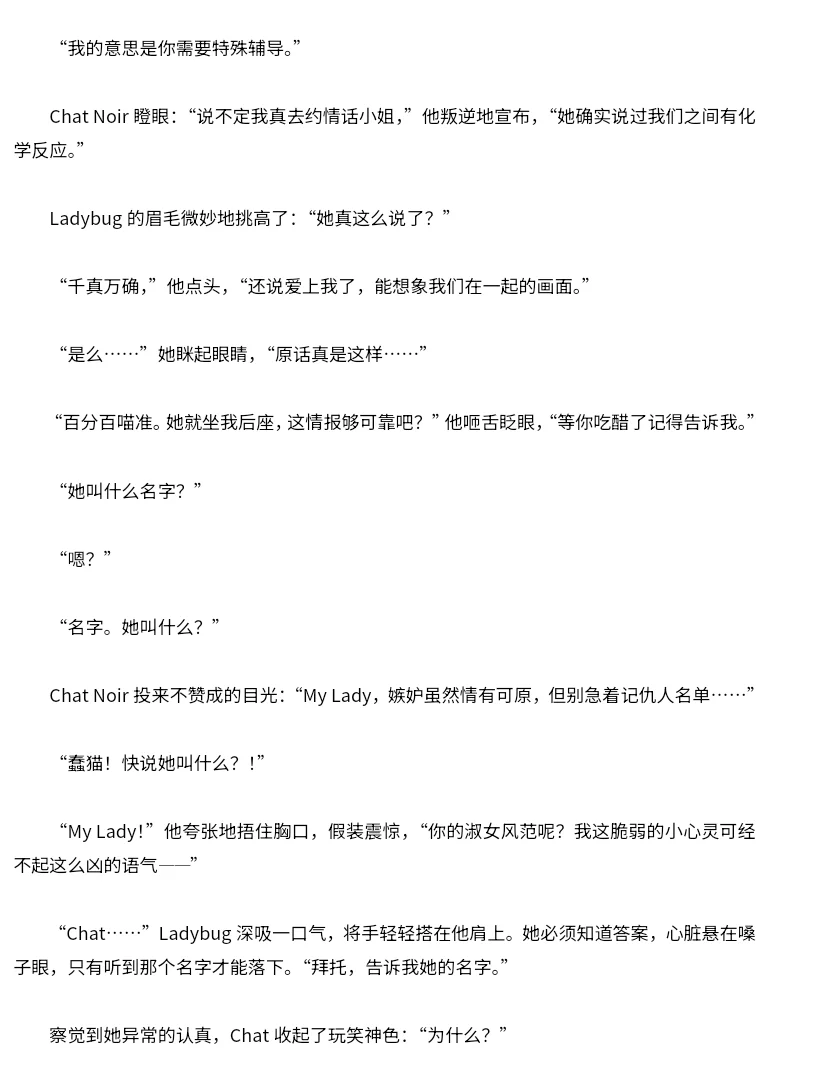 “我的意思是你需要特殊辅导。”

Chat Noir 瞪眼：“说不定我真去约情话小姐，”他叛逆地宣布，“她确实说过我们之间有化学反应。”

Ladybug 的眉毛微妙地挑高了：“她真这么说了？”

“千真万确，”他点头，“还说爱上我了，能想象我们在一起的画面。”

“是么……”她眯起眼睛，“原话真是这样……”

“百分百喵准。她就坐我后座，这情报够可靠吧？”他咂舌眨眼，“等你吃醋了记得告诉我。”

“她叫什么名字？”

“嗯？”

“名字。她叫什么？”

Chat Noir 投来不赞成的目光：“My Lady，嫉妒虽然情有可原，但别急着记仇人名单……”

“蠢猫！快说她叫什么？！”

“My Lady！”他夸张地捂住胸口，假装震惊，“你的淑女风范呢？我这脆弱的小心灵可经不起这么凶的语气——”

“Chat……”Ladybug 深吸一口气，将手轻轻搭在他肩上。她必须知道答案，心脏悬在嗓子眼，只有听到那个名字才能落下。“拜托，告诉我她的名字。”

察觉到她异常的认真，Chat 收起了玩笑神色：“为什么？”